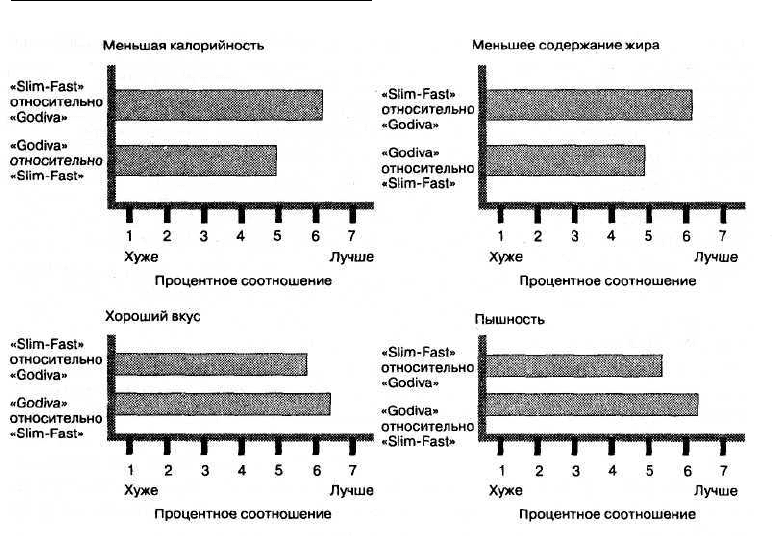 Меньшая калорийность

«Slim-Fast» относительно «Godiva»

«Godiva» относительно «Slim-Fast»

1 2 3 4 5 6 7

Хуже Лучше

Процентное соотношение

Меньшее содержание жира

«Slim-Fast» относительно «Godiva»

«Godiva» относительно «Slim-Fast»

1 2 3 4 5 6 7

Хуже Лучше

Процентное соотношение

Хороший вкус

«Slim-Fast» относительно «Godiva»

«Godiva» относительно «Slim-Fast»

1 2 3 4 5 6 7

Хуже Лучше

Процентное соотношение

Пышность

«Slim-Fast» относительно «Godiva»

«Godiva» относительно «Slim-Fast»

1 2 3 4 5 6 7

Хуже Лучше

Процентное соотношение